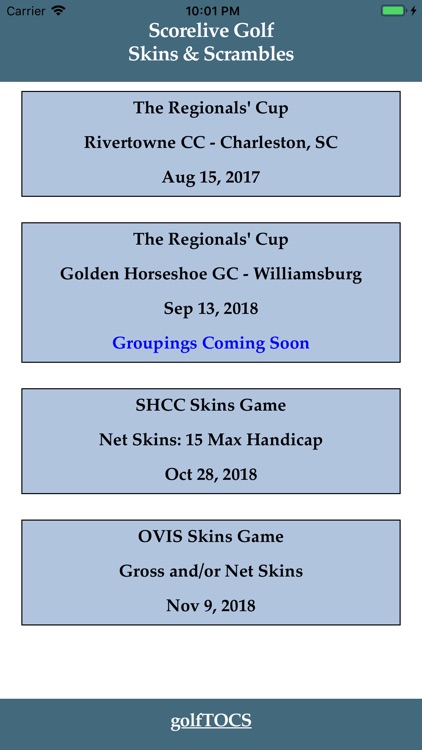 Carrier 10:01 PM

Scorelive Golf
Skins & Scrambles

The Regionals' Cup

Rivertowne CC - Charleston, SC

Aug 15, 2017

The Regionals' Cup

Golden Horseshoe GC - Williamsburg

Sep 13, 2018

Groupings Coming Soon

SHCC Skins Game

Net Skins: 15 Max Handicap

Oct 28, 2018

OVIS Skins Game

Gross and/or Net Skins

Nov 9, 2018

golfTOCS